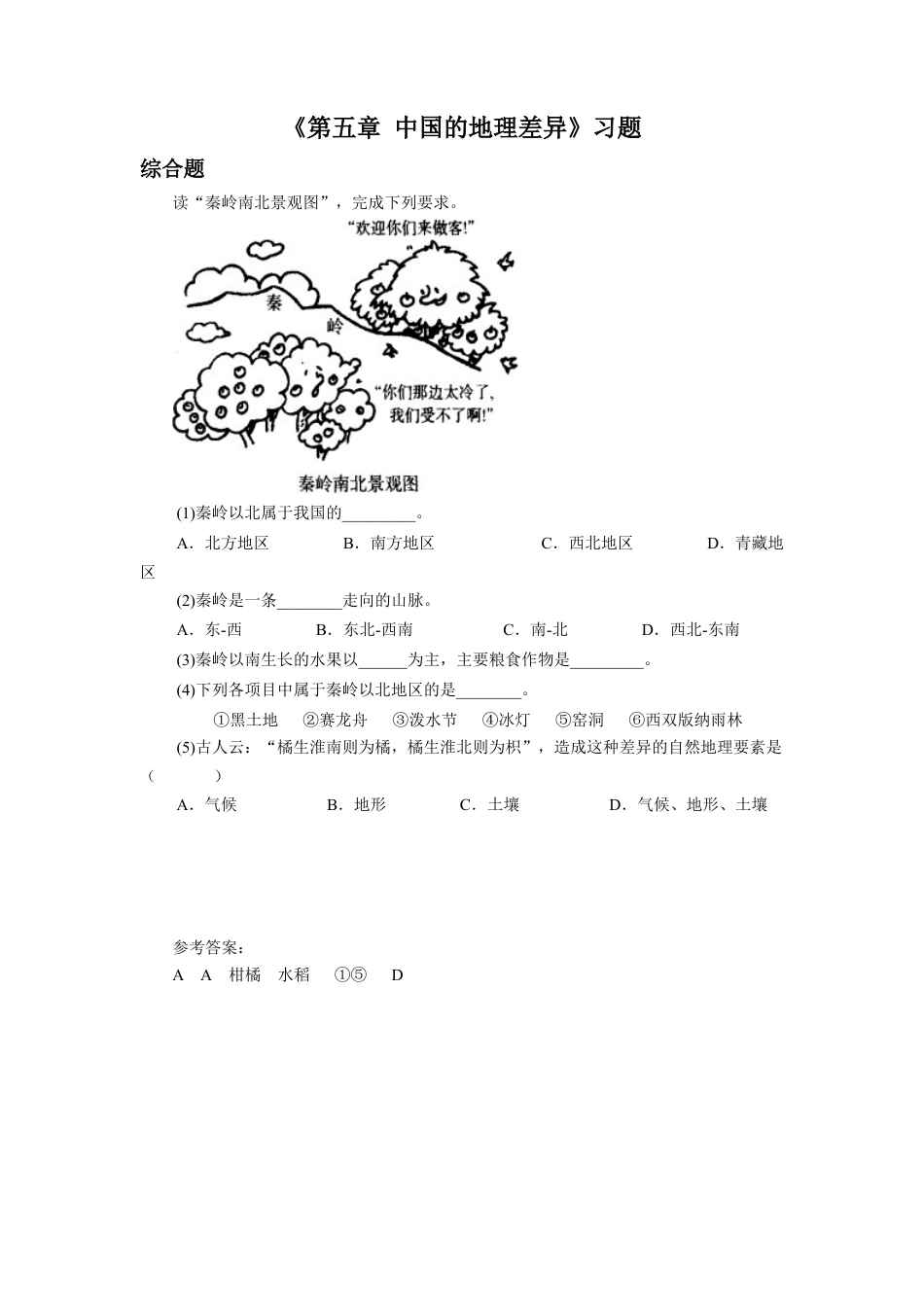 《第五章 中国的地理差异》习题

综合题

读“秦岭南北景观图”，完成下列要求。

“欢迎你们来做客!”

秦

岭

“你们那边太冷了，我们受不了啊!”

秦岭南北景观图

(1)秦岭以北属于我国的_________。

A．北方地区　　B．南方地区　　C．西北地区　　D．青藏地区

(2)秦岭是一条________走向的山脉。

A．东-西　　B．东北-西南　　C．南-北　　D．西北-东南

(3)秦岭以南生长的水果以______为主，主要粮食作物是_________。

(4)下列各项目中属于秦岭以北地区的是________。

①黑土地　②赛龙舟　③泼水节　④冰灯　⑤窑洞　⑥西双版纳雨林

(5)古人云：“橘生淮南则为橘，橘生淮北则为枳”，造成这种差异的自然地理要素是（　　）

A．气候　　B．地形　　C．土壤　　D．气候、地形、土壤

参考答案：

A　A　柑橘　水稻　①⑤　D